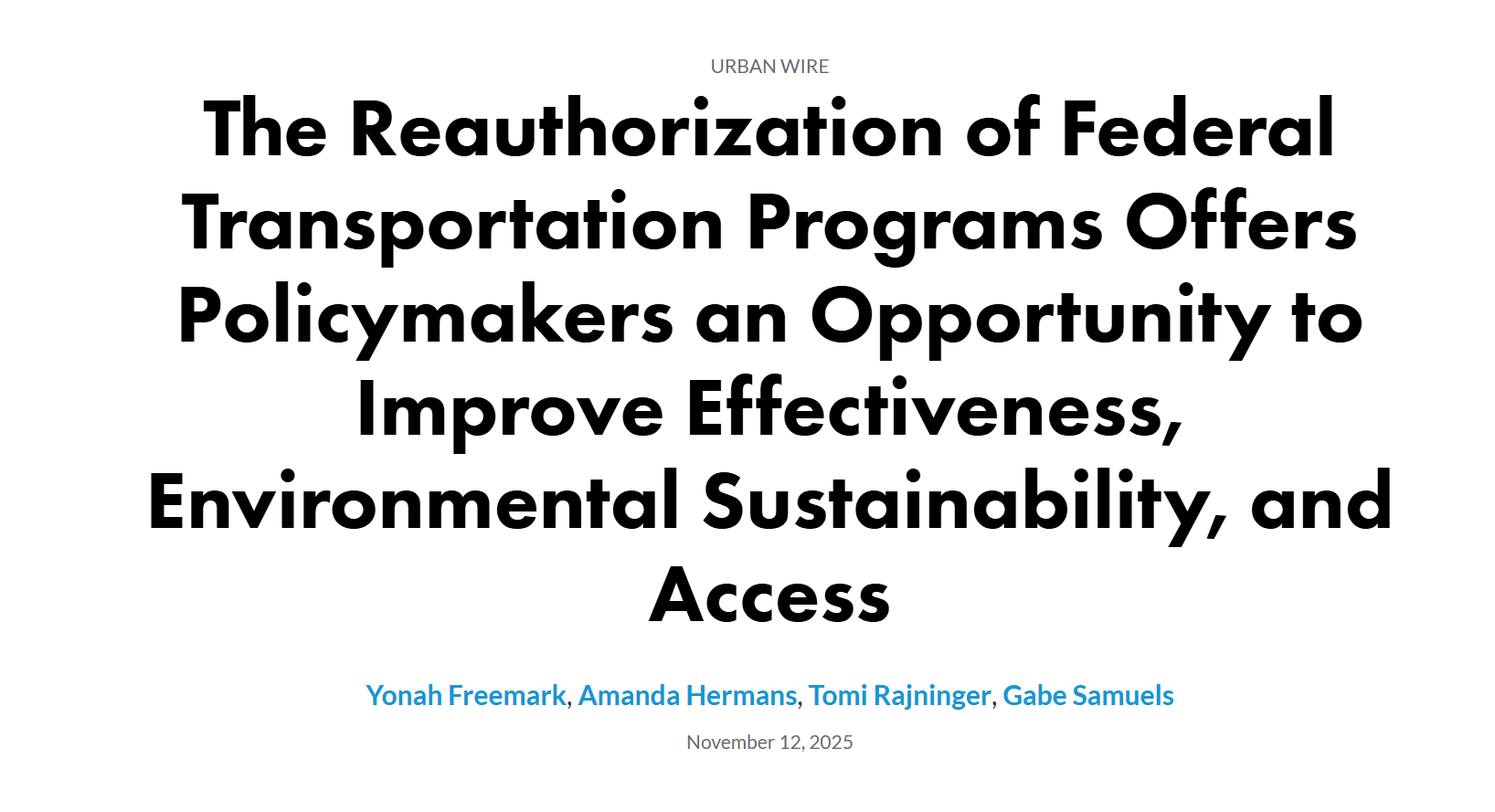 URBAN WIRE

The Reauthorization of Federal Transportation Programs Offers Policymakers an Opportunity to Improve Effectiveness, Environmental Sustainability, and Access

Yonah Freemark, Amanda Hermans, Tomi Rajninger, Gabe Samuels

November 12, 2025